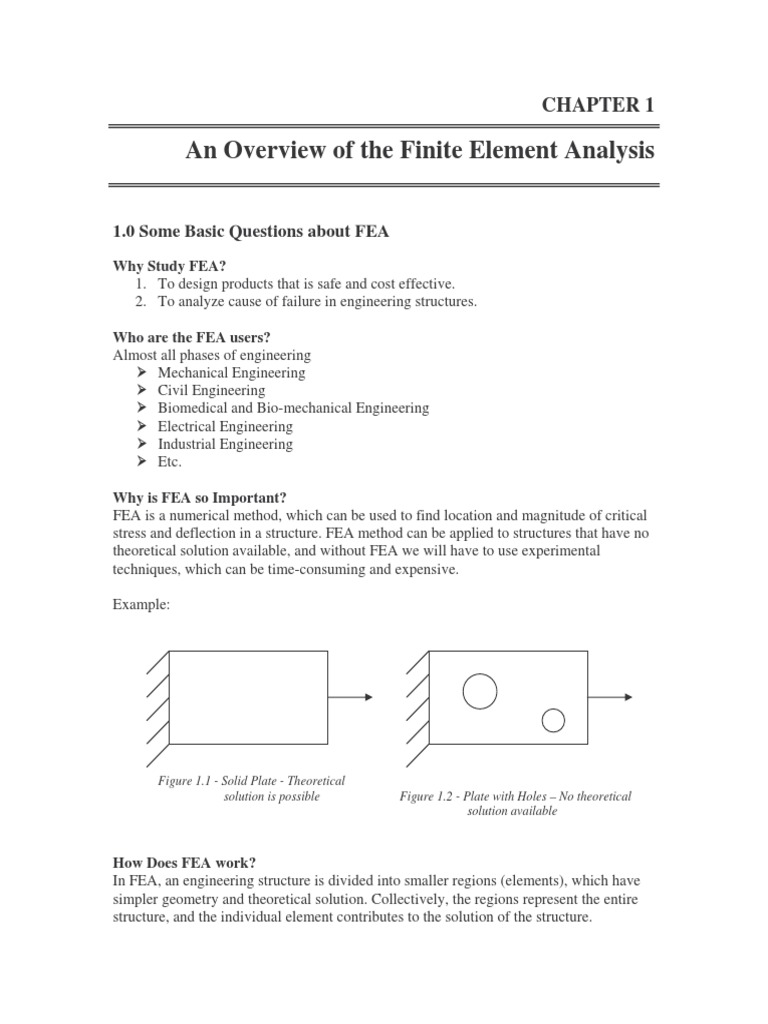 CHAPTER 1

An Overview of the Finite Element Analysis

1.0 Some Basic Questions about FEA

Why Study FEA?
1. To design products that is safe and cost effective.
2. To analyze cause of failure in engineering structures.

Who are the FEA users?
Almost all phases of engineering
➤ Mechanical Engineering
➤ Civil Engineering
➤ Biomedical and Bio-mechanical Engineering
➤ Electrical Engineering
➤ Industrial Engineering
➤ Etc.

Why is FEA so Important?
FEA is a numerical method, which can be used to find location and magnitude of critical stress and deflection in a structure. FEA method can be applied to structures that have no theoretical solution available, and without FEA we will have to use experimental techniques, which can be time-consuming and expensive.

Example:

Figure 1.1 - Solid Plate - Theoretical solution is possible

Figure 1.2 - Plate with Holes – No theoretical solution available

How Does FEA work?
In FEA, an engineering structure is divided into smaller regions (elements), which have simpler geometry and theoretical solution. Collectively, the regions represent the entire structure, and the individual element contributes to the solution of the structure.